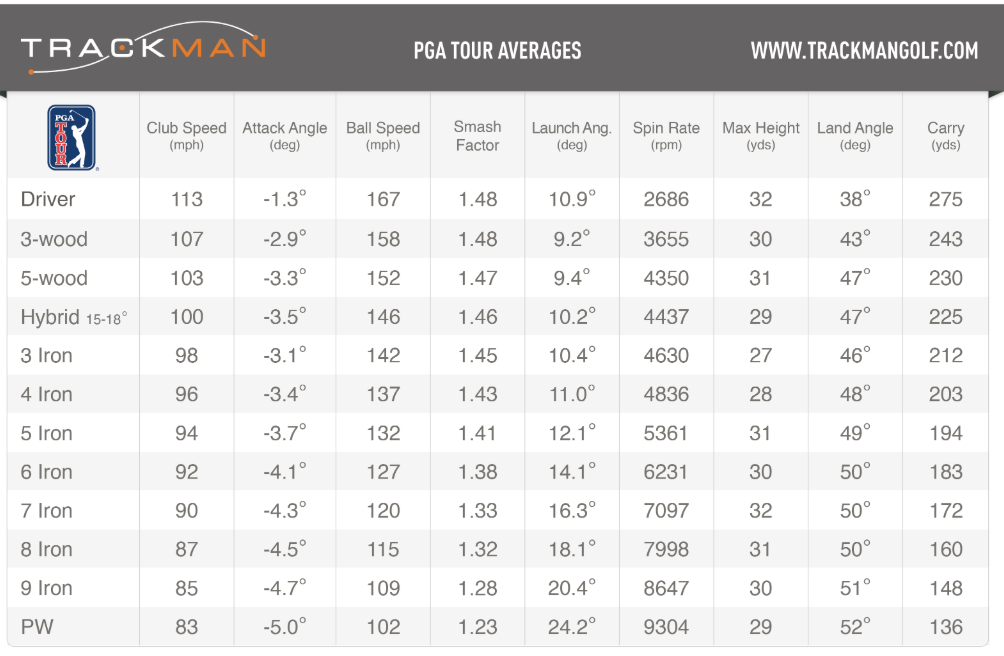 TRACKMAN PGA TOUR AVERAGES WWW.TRACKMANGOLF.COM

| PGA TOUR | Club Speed (mph) | Attack Angle (deg) | Ball Speed (mph) | Smash Factor | Launch Ang. (deg) | Spin Rate (rpm) | Max Height (yds) | Land Angle (deg) | Carry (yds) |
|---|---|---|---|---|---|---|---|---|---|
| Driver | 113 | -1.3° | 167 | 1.48 | 10.9° | 2686 | 32 | 38° | 275 |
| 3-wood | 107 | -2.9° | 158 | 1.48 | 9.2° | 3655 | 30 | 43° | 243 |
| 5-wood | 103 | -3.3° | 152 | 1.47 | 9.4° | 4350 | 31 | 47° | 230 |
| Hybrid 15-18° | 100 | -3.5° | 146 | 1.46 | 10.2° | 4437 | 29 | 47° | 225 |
| 3 Iron | 98 | -3.1° | 142 | 1.45 | 10.4° | 4630 | 27 | 46° | 212 |
| 4 Iron | 96 | -3.4° | 137 | 1.43 | 11.0° | 4836 | 28 | 48° | 203 |
| 5 Iron | 94 | -3.7° | 132 | 1.41 | 12.1° | 5361 | 31 | 49° | 194 |
| 6 Iron | 92 | -4.1° | 127 | 1.38 | 14.1° | 6231 | 30 | 50° | 183 |
| 7 Iron | 90 | -4.3° | 120 | 1.33 | 16.3° | 7097 | 32 | 50° | 172 |
| 8 Iron | 87 | -4.5° | 115 | 1.32 | 18.1° | 7998 | 31 | 50° | 160 |
| 9 Iron | 85 | -4.7° | 109 | 1.28 | 20.4° | 8647 | 30 | 51° | 148 |
| PW | 83 | -5.0° | 102 | 1.23 | 24.2° | 9304 | 29 | 52° | 136 |